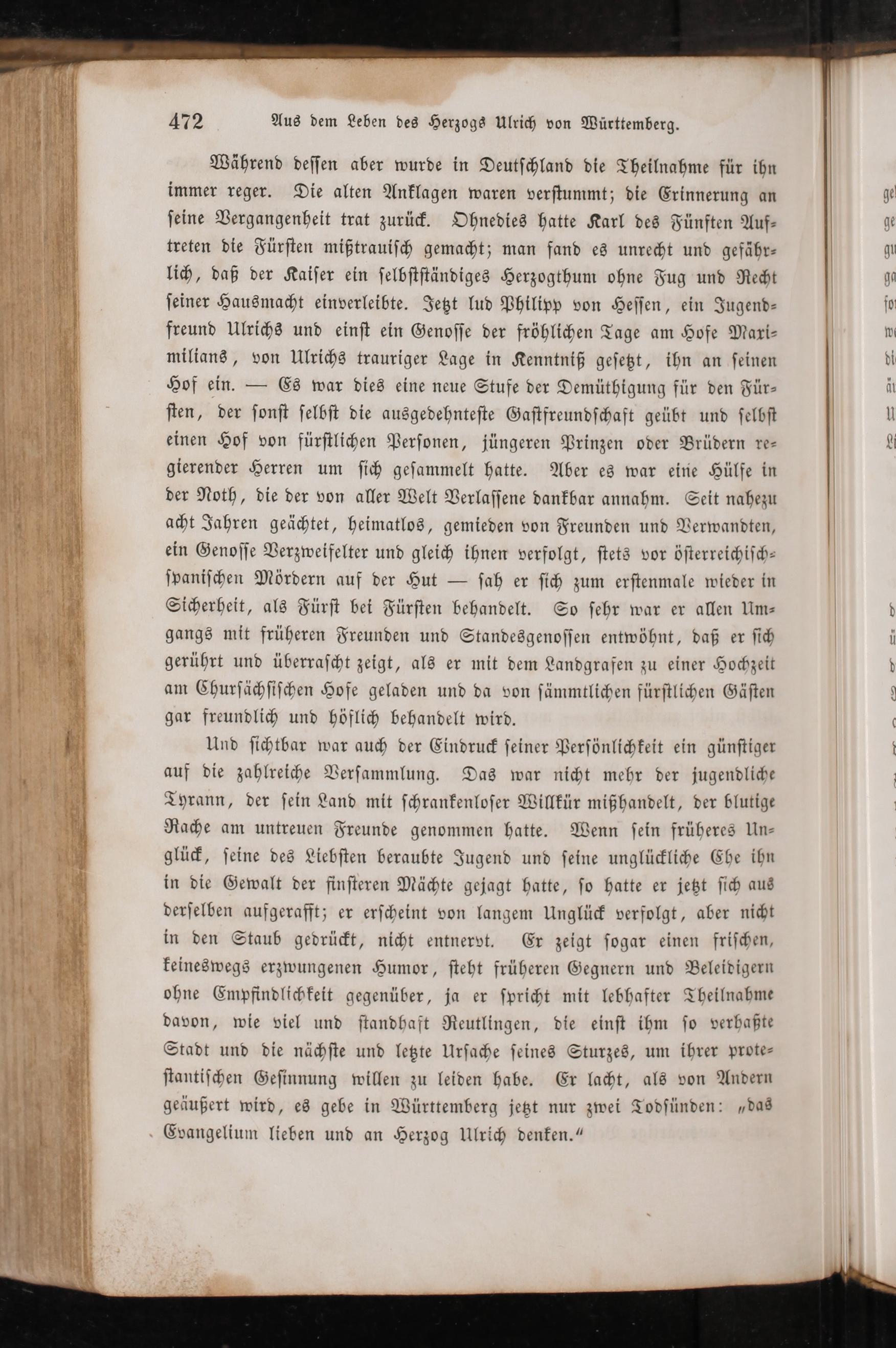 472 Aus dem Leben des Herzogs Ulrich von Württemberg.

Während dessen aber wurde in Deutschland die Theilnahme für ihn immer reger. Die alten Anklagen waren verstummt; die Erinnerung an seine Vergangenheit trat zurück. Ohnedies hatte Karl des Fünften Auftreten die Fürsten mißtrauisch gemacht; man fand es unrecht und gefährlich, daß der Kaiser ein selbstständiges Herzogthum ohne Fug und Recht seiner Hausmacht einverleibte. Jetzt lud Philipp von Hessen, ein Jugendfreund Ulrichs und einst ein Genosse der fröhlichen Tage am Hofe Maximilians, von Ulrichs trauriger Lage in Kenntniß gesetzt, ihn an seinen Hof ein. — Es war dies eine neue Stufe der Demüthigung für den Fürsten, der sonst selbst die ausgedehnteste Gastfreundschaft geübt und selbst einen Hof von fürstlichen Personen, jüngeren Prinzen oder Brüdern regierender Herren um sich gesammelt hatte. Aber es war eine Hülfe in der Noth, die der von aller Welt Verlassene dankbar annahm. Seit nahezu acht Jahren geächtet, heimatlos, gemieden von Freunden und Verwandten, ein Genosse Verzweifelter und gleich ihnen verfolgt, stets vor österreichisch-spanischen Mördern auf der Hut — sah er sich zum erstenmale wieder in Sicherheit, als Fürst bei Fürsten behandelt. So sehr war er allen Umgangs mit früheren Freunden und Standesgenossen entwöhnt, daß er sich gerührt und überrascht zeigt, als er mit dem Landgrafen zu einer Hochzeit am Chursächsischen Hofe geladen und da von sämmtlichen fürstlichen Gästen gar freundlich und höflich behandelt wird.

Und sichtbar war auch der Eindruck seiner Persönlichkeit ein günstiger auf die zahlreiche Versammlung. Das war nicht mehr der jugendliche Tyrann, der sein Land mit schrankenloser Willkür mißhandelt, der blutige Rache am untreuen Freunde genommen hatte. Wenn sein früheres Unglück, seine des Liebsten beraubte Jugend und seine unglückliche Ehe ihn in die Gewalt der finsteren Mächte gejagt hatte, so hatte er jetzt sich aus derselben aufgerafft; er erscheint von langem Unglück verfolgt, aber nicht in den Staub gedrückt, nicht entnervt. Er zeigt sogar einen frischen, keineswegs erzwungenen Humor, steht früheren Gegnern und Beleidigern ohne Empfindlichkeit gegenüber, ja er spricht mit lebhafter Theilnahme davon, wie viel und standhaft Reutlingen, die einst ihm so verhaßte Stadt und die nächste und letzte Ursache seines Sturzes, um ihrer protestantischen Gesinnung willen zu leiden habe. Er lacht, als von Andern geäußert wird, es gebe in Württemberg jetzt nur zwei Todsünden: „das Evangelium lieben und an Herzog Ulrich denken.“